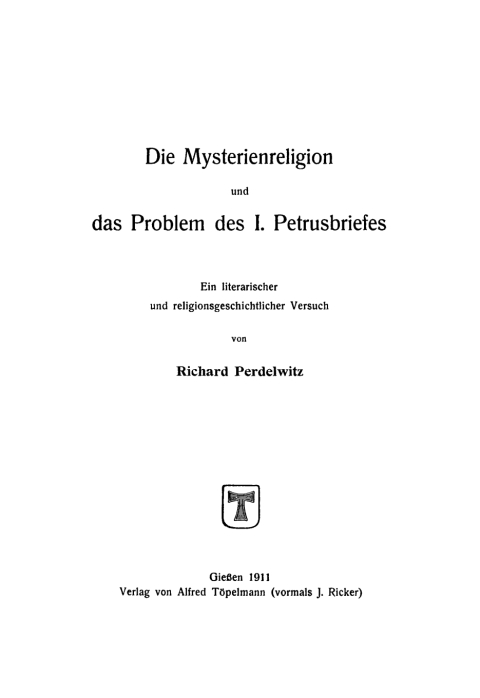 Die Mysterienreligion

und

das Problem des I. Petrusbriefes

Ein literarischer
und religionsgeschichtlicher Versuch

von

Richard Perdelwitz

T

Gießen 1911
Verlag von Alfred Töpelmann (vormals J. Ricker)